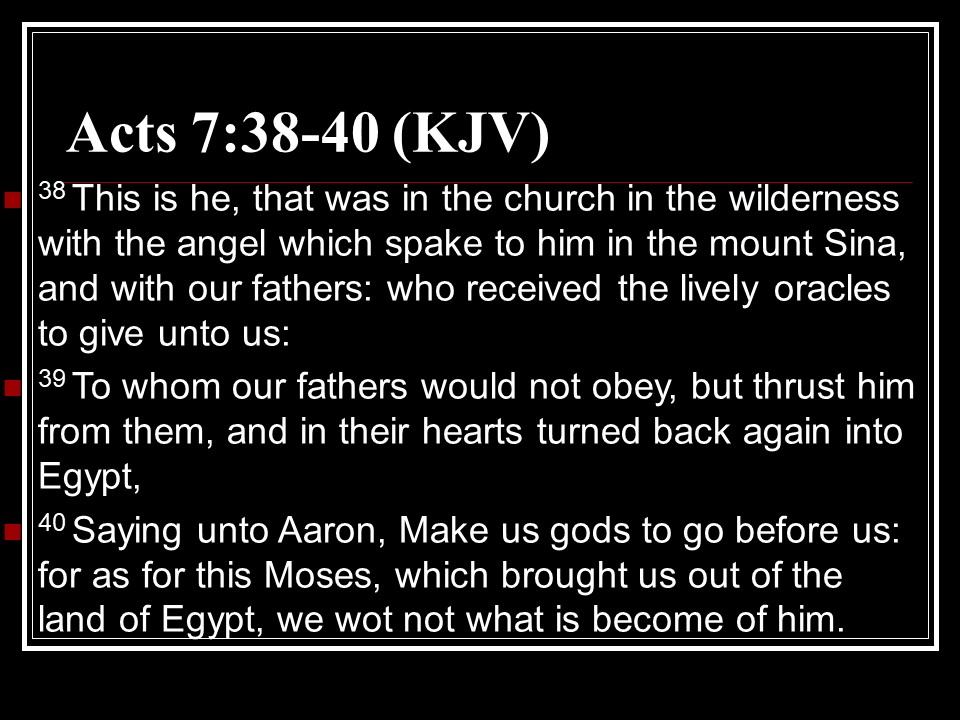 Acts 7:38-40 (KJV)

• $^{38}$ This is he, that was in the church in the wilderness with the angel which spake to him in the mount Sina, and with our fathers: who received the lively oracles to give unto us:

• $^{39}$ To whom our fathers would not obey, but thrust him from them, and in their hearts turned back again into Egypt,

• $^{40}$ Saying unto Aaron, Make us gods to go before us: for as for this Moses, which brought us out of the land of Egypt, we wot not what is become of him.